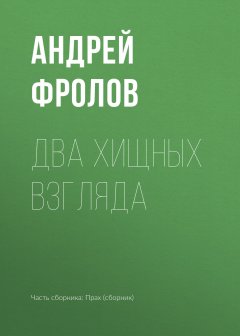 АНДРЕЙ ФРОЛОВ

ДВА ХИЩНЫХ ВЗГЛЯДА

Часть сборника: Прах (сборник)